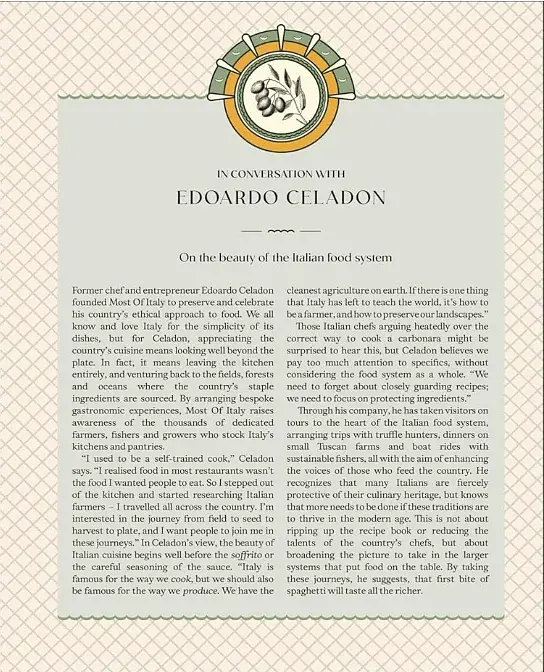 IN CONVERSATION WITH

EDOARDO CELADON

On the beauty of the Italian food system

Former chef and entrepreneur Edoardo Celadon founded Most Of Italy to preserve and celebrate his country's ethical approach to food. We all know and love Italy for the simplicity of its dishes, but for Celadon, appreciating the country's cuisine means looking well beyond the plate. In fact, it means leaving the kitchen entirely, and venturing back to the fields, forests and oceans where the country's staple ingredients are sourced. By arranging bespoke gastronomic experiences, Most Of Italy raises awareness of the thousands of dedicated farmers, fishers and growers who stock Italy's kitchens and pantries.

"I used to be a self-trained cook," Celadon says. "I realised food in most restaurants wasn't the food I wanted people to eat. So I stepped out of the kitchen and started researching Italian farmers – I travelled all across the country. I'm interested in the journey from field to seed to harvest to plate, and I want people to join me in these journeys." In Celadon's view, the beauty of Italian cuisine begins well before the soffrito or the careful seasoning of the sauce. "Italy is famous for the way we cook, but we should also be famous for the way we produce. We have the cleanest agriculture on earth. If there is one thing that Italy has left to teach the world, it's how to be a farmer, and how to preserve our landscapes."

Those Italian chefs arguing heatedly over the correct way to cook a carbonara might be surprised to hear this, but Celadon believes we pay too much attention to specifics, without considering the food system as a whole. "We need to forget about closely guarding recipes; we need to focus on protecting ingredients."

Through his company, he has taken visitors on tours to the heart of the Italian food system, arranging trips with truffle hunters, dinners on small Tuscan farms and boat rides with sustainable fishers, all with the aim of enhancing the voices of those who feed the country. He recognizes that many Italians are fiercely protective of their culinary heritage, but knows that more needs to be done if these traditions are to thrive in the modern age. This is not about ripping up the recipe book or reducing the talents of the country's chefs, but about broadening the picture to take in the larger systems that put food on the table. By taking these journeys, he suggests, that first bite of spaghetti will taste all the richer.